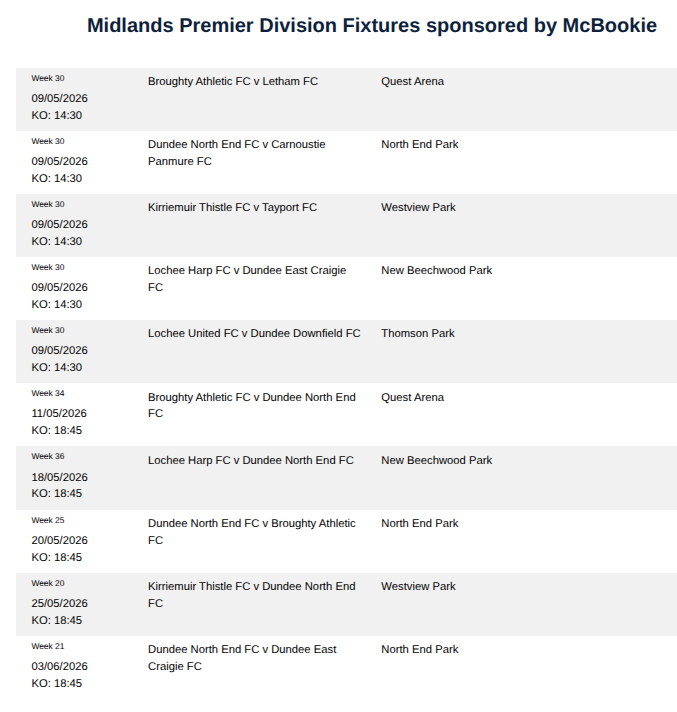 Midlands Premier Division Fixtures sponsored by McBookie

| | | |
|---|---|---|
| Week 30 09/05/2026 KO: 14:30 | Broughty Athletic FC v Letham FC | Quest Arena |
| Week 30 09/05/2026 KO: 14:30 | Dundee North End FC v Carnoustie Panmure FC | North End Park |
| Week 30 09/05/2026 KO: 14:30 | Kirriemuir Thistle FC v Tayport FC | Westview Park |
| Week 30 09/05/2026 KO: 14:30 | Lochee Harp FC v Dundee East Craigie FC | New Beechwood Park |
| Week 30 09/05/2026 KO: 14:30 | Lochee United FC v Dundee Downfield FC | Thomson Park |
| Week 34 11/05/2026 KO: 18:45 | Broughty Athletic FC v Dundee North End FC | Quest Arena |
| Week 36 18/05/2026 KO: 18:45 | Lochee Harp FC v Dundee North End FC | New Beechwood Park |
| Week 25 20/05/2026 KO: 18:45 | Dundee North End FC v Broughty Athletic FC | North End Park |
| Week 20 25/05/2026 KO: 18:45 | Kirriemuir Thistle FC v Dundee North End FC | Westview Park |
| Week 21 03/06/2026 KO: 18:45 | Dundee North End FC v Dundee East Craigie FC | North End Park |